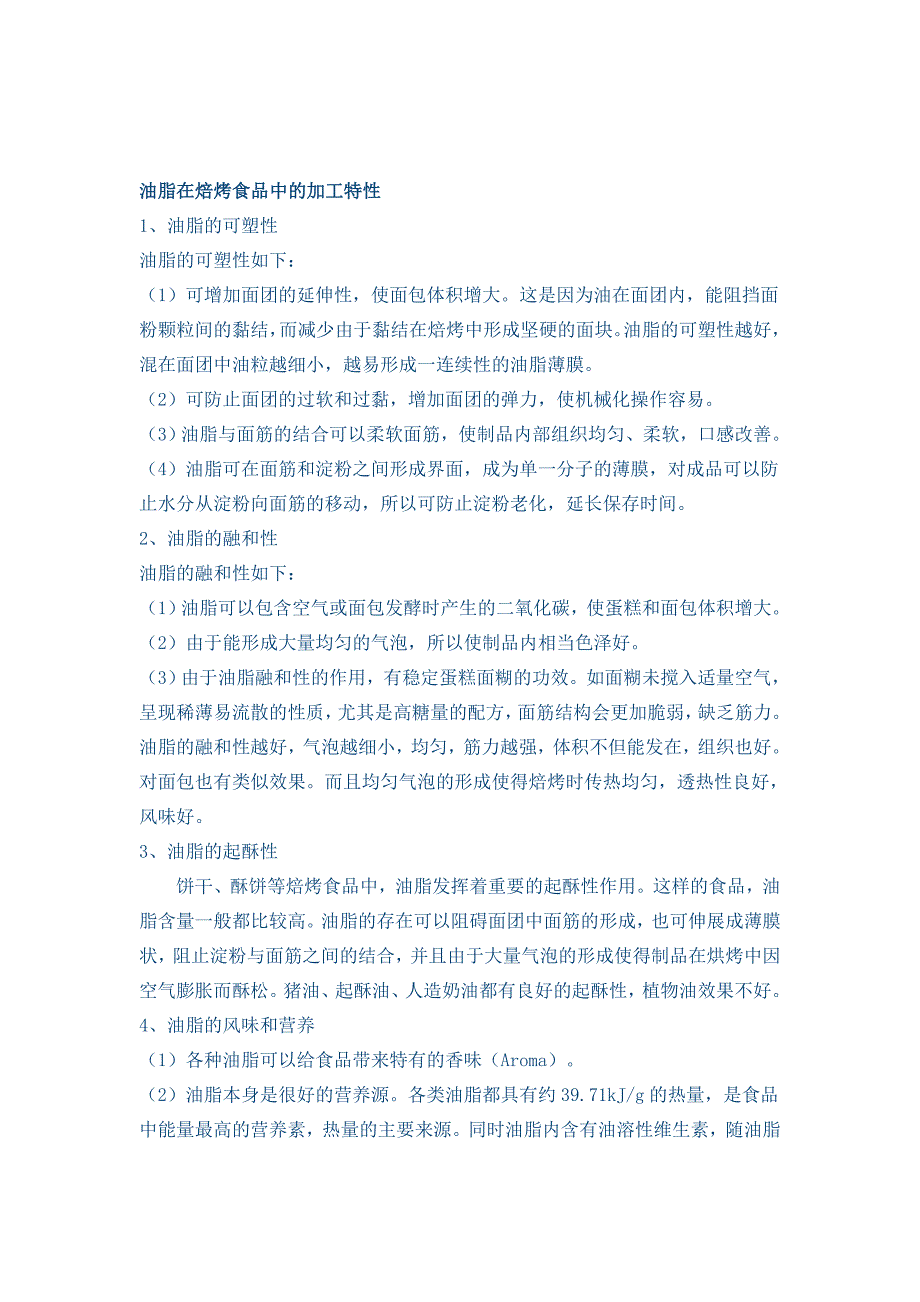 油脂在焙烤食品中的加工特性

1、油脂的可塑性

油脂的可塑性如下：

（1）可增加面团的延伸性，使面包体积增大。这是因为油在面团内，能阻挡面粉颗粒间的黏结，而减少由于黏结在焙烤中形成坚硬的面块。油脂的可塑性越好，混在面团中油粒越细小，越易形成一连续性的油脂薄膜。

（2）可防止面团的过软和过黏，增加面团的弹力，使机械化操作容易。

（3）油脂与面筋的结合可以柔软面筋，使制品内部组织均匀、柔软，口感改善。

（4）油脂可在面筋和淀粉之间形成界面，成为单一分子的薄膜，对成品可以防止水分从淀粉向面筋的移动，所以可防止淀粉老化，延长保存时间。

2、油脂的融和性

油脂的融和性如下：

（1）油脂可以包含空气或面包发酵时产生的二氧化碳，使蛋糕和面包体积增大。

（2）由于能形成大量均匀的气泡，所以使制品内相当色泽好。

（3）由于油脂融和性的作用，有稳定蛋糕面糊的功效。如面糊未搅入适量空气，呈现稀薄易流散的性质，尤其是高糖量的配方，面筋结构会更加脆弱，缺乏筋力。油脂的融和性越好，气泡越细小，均匀，筋力越强，体积不但能发在，组织也好。对面包也有类似效果。而且均匀气泡的形成使得焙烤时传热均匀，透热性良好，风味好。

3、油脂的起酥性

饼干、酥饼等焙烤食品中，油脂发挥着重要的起酥性作用。这样的食品，油脂含量一般都比较高。油脂的存在可以阻碍面团中面筋的形成，也可伸展成薄膜状，阻止淀粉与面筋之间的结合，并且由于大量气泡的形成使得制品在烘烤中因空气膨胀而酥松。猪油、起酥油、人造奶油都有良好的起酥性，植物油效果不好。

4、油脂的风味和营养

（1）各种油脂可以给食品带来特有的香味（Aroma）。

（2）油脂本身是很好的营养源。各类油脂都具有约 39.71kJ/g 的热量，是食品中能量最高的营养素，热量的主要来源。同时油脂内含有油溶性维生素，随油脂